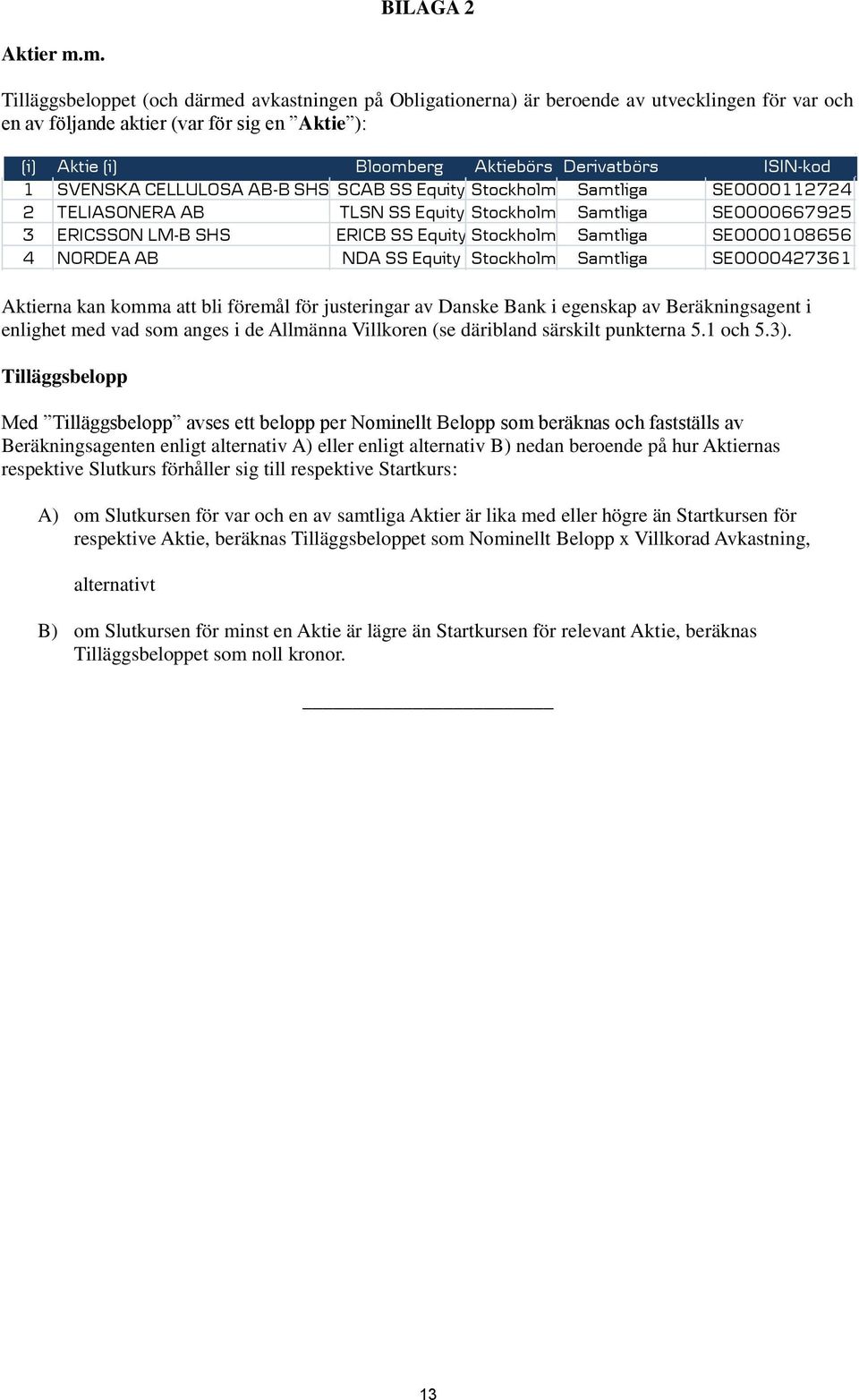 BILAGA 2

Aktier m.m.

Tilläggsbeloppet (och därmed avkastningen på Obligationerna) är beroende av utvecklingen för var och en av följande aktier (var för sig en ”Aktie”):

| (i) | Aktie (i) | Bloomberg | Aktiebörs | Derivatbörs | ISIN-kod |
|---|---|---|---|---|---|
| 1 | SVENSKA CELLULOSA AB-B SHS | SCAB SS Equity | Stockholm | Samtliga | SE0000112724 |
| 2 | TELIASONERA AB | TLSN SS Equity | Stockholm | Samtliga | SE0000667925 |
| 3 | ERICSSON LM-B SHS | ERICB SS Equity | Stockholm | Samtliga | SE0000108656 |
| 4 | NORDEA AB | NDA SS Equity | Stockholm | Samtliga | SE0000427361 |

Aktierna kan komma att bli föremål för justeringar av Danske Bank i egenskap av Beräkningsagent i enlighet med vad som anges i de Allmänna Villkoren (se däribland särskilt punkterna 5.1 och 5.3).

Tilläggsbelopp

Med ”Tilläggsbelopp” avses ett belopp per Nominellt Belopp som beräknas och fastställs av Beräkningsagenten enligt alternativ A) eller enligt alternativ B) nedan beroende på hur Aktiernas respektive Slutkurs förhåller sig till respektive Startkurs:

A) om Slutkursen för var och en av samtliga Aktier är lika med eller högre än Startkursen för respektive Aktie, beräknas Tilläggsbeloppet som Nominellt Belopp x Villkorad Avkastning,

alternativt

B) om Slutkursen för minst en Aktie är lägre än Startkursen för relevant Aktie, beräknas Tilläggsbeloppet som noll kronor.

13